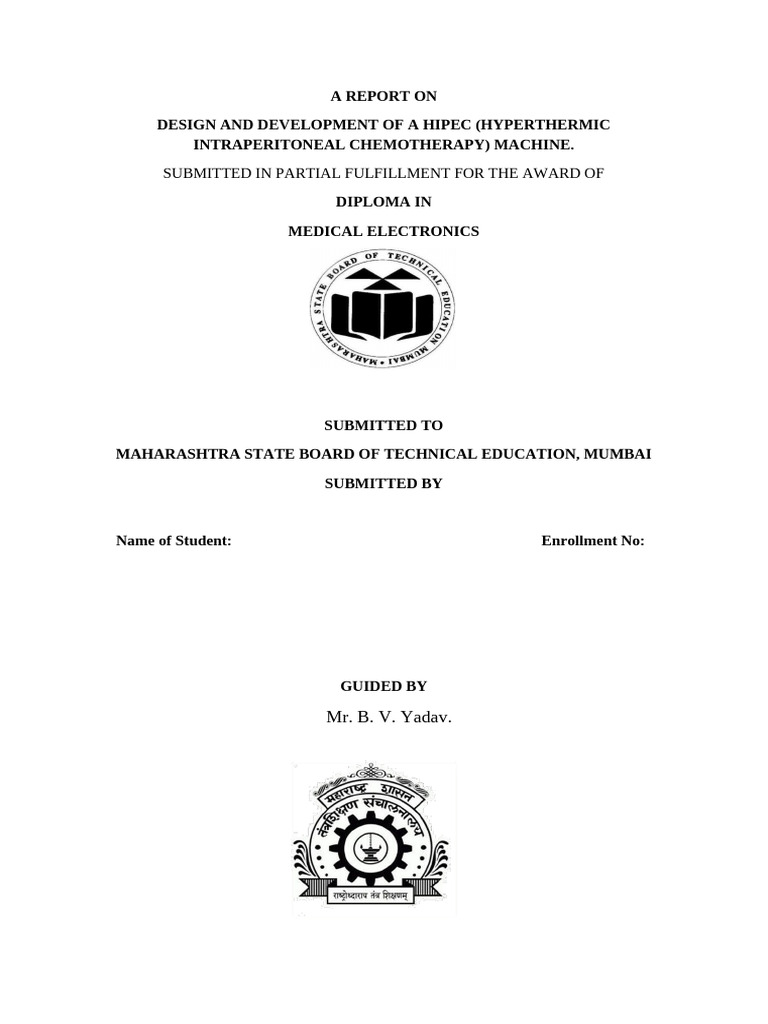 A REPORT ON

DESIGN AND DEVELOPMENT OF A HIPEC (HYPERTHERMIC INTRAPERITONEAL CHEMOTHERAPY) MACHINE.

SUBMITTED IN PARTIAL FULFILLMENT FOR THE AWARD OF

DIPLOMA IN

MEDICAL ELECTRONICS

MAHARASHTRA STATE BOARD OF TECHNICAL EDUCATION MUMBAI

SUBMITTED TO

MAHARASHTRA STATE BOARD OF TECHNICAL EDUCATION, MUMBAI

SUBMITTED BY

Name of Student:

Enrollment No:

GUIDED BY

Mr. B. V. Yadav.

महाराष्ट्र शासन

तंत्रशिक्षण संचालनालय

राष्ट्रोद्धाराय तंत्र शिक्षणम्